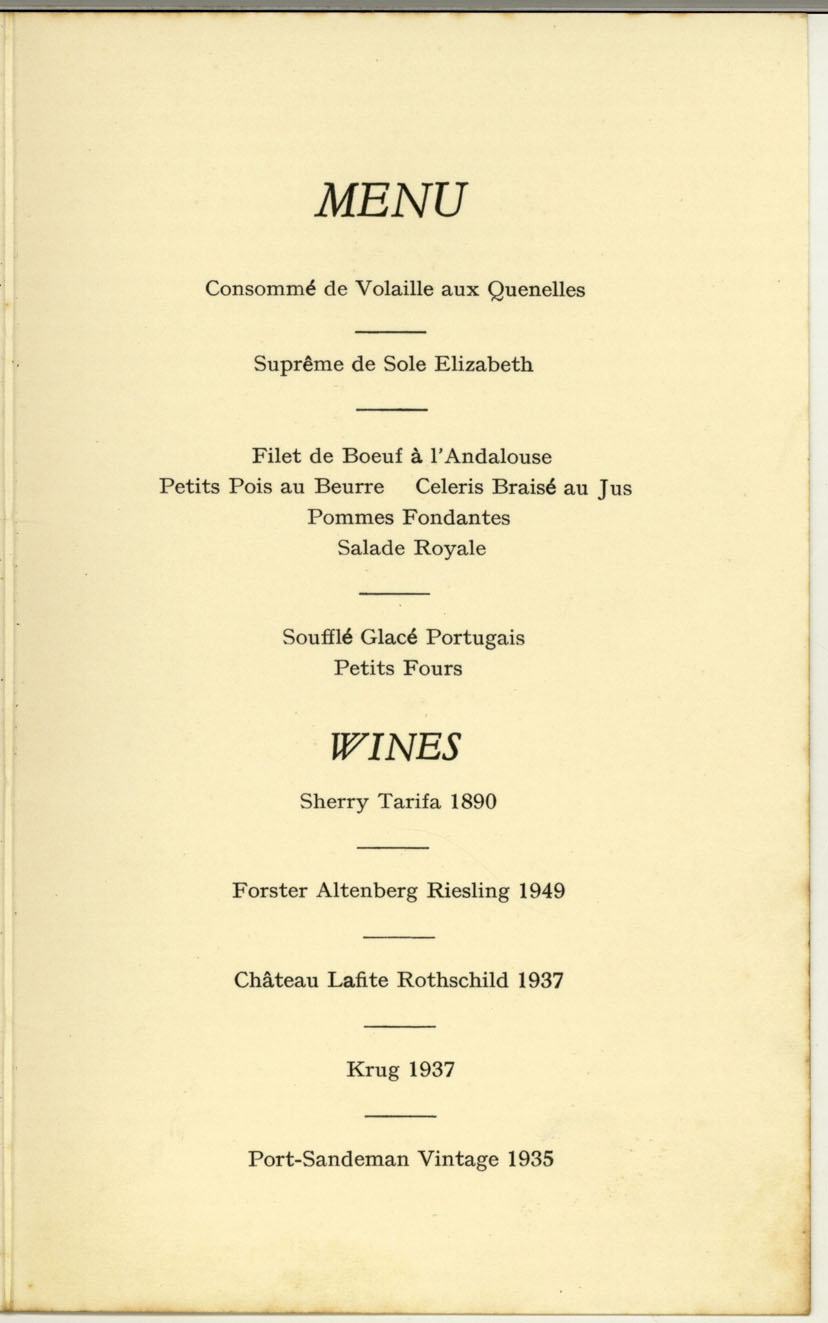 MENU

Consommé de Volaille aux Quenelles

Suprême de Sole Elizabeth

Filet de Boeuf à l'Andalouse
Petits Pois au Beurre   Celeris Braisé au Jus
Pommes Fondantes
Salade Royale

Soufflé Glacé Portugais
Petits Fours

WINES

Sherry Tarifa 1890

Forster Altenberg Riesling 1949

Château Lafite Rothschild 1937

Krug 1937

Port-Sandeman Vintage 1935